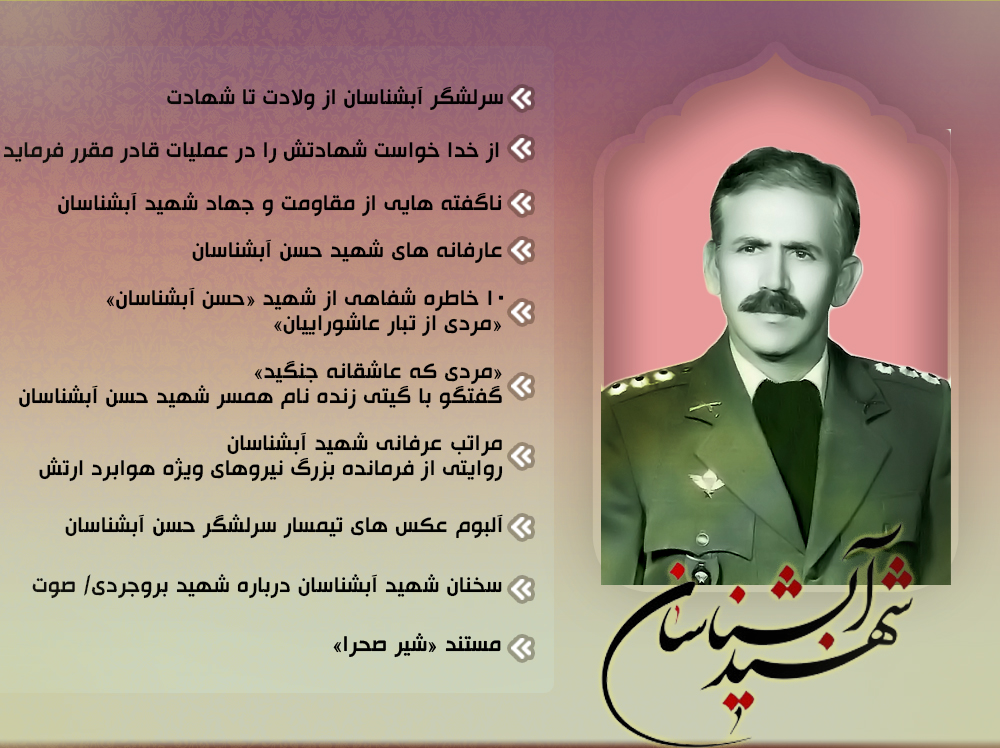 سرلشگر آبشناسان از ولادت تا شهادت

از خدا خواست شهادتش را در عملیات قادر مقرر فرماید

ناگفته هایی از مقاومت و جهاد شهید آبشناسان

عارفانه های شهید حسن آبشناسان

۱۰ خاطره شفاهی از شهید «حسن آبشناسان» «مردی از تبار عاشوراییان»

«مردی که عاشقانه جنگید» گفتگو با گیتی زنده نام همسر شهید حسن آبشناسان

مراتب عرفانی شهید آبشناسان روایتی از فرمانده بزرگ نیروهای ویژه هوابرد ارتش

آلبوم عکس های تیمسار سرلشگر حسن آبشناسان

سخنان شهید آبشناسان درباره شهید بروجردی/ صوت

مستند «شیر صحرا»

شهید آبشناسان